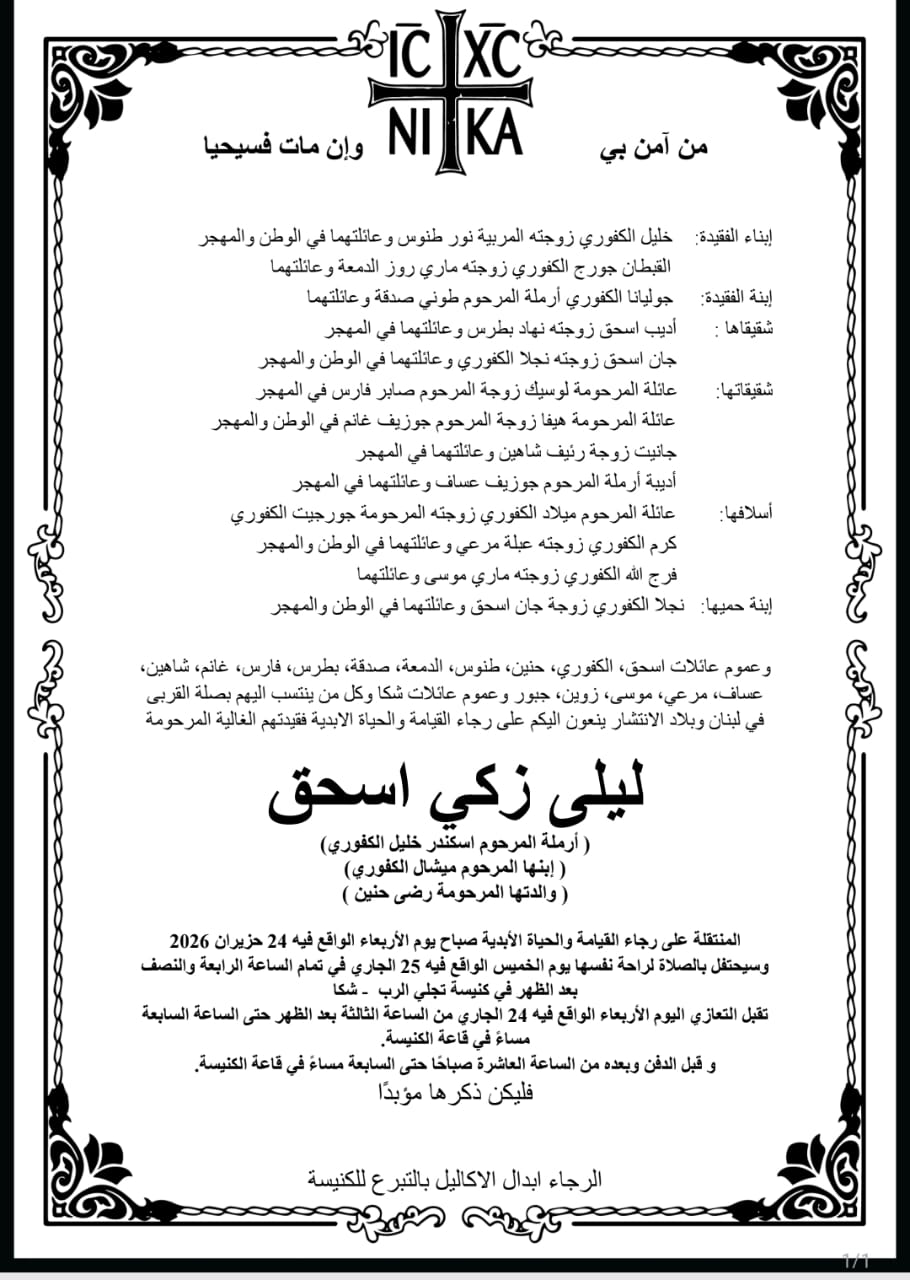 IC XC
NI KA

من آمن بي وإن مات فسيحيا

إبناء الفقيدة: خليل الكفوري زوجته المربية نور طنوس وعائلتهما في الوطن والمهجر
القبطان جورج الكفوري زوجته ماري روز الدمعة وعائلتهما

إبنة الفقيدة: جوليانا الكفوري أرملة المرحوم طوني صدقة وعائلتهما

شقيقاها : أديب اسحق زوجته نهاد بطرس وعائلتهما في المهجر
جان اسحق زوجته نجلا الكفوري وعائلتهما في الوطن والمهجر

شقيقاتها: عائلة المرحومة لوسيك زوجة المرحوم صابر فارس في المهجر
عائلة المرحومة هيفا زوجة المرحوم جوزيف غانم في الوطن والمهجر
جانيت زوجة رئيف شاهين وعائلتهما في المهجر
أديبة أرملة المرحوم جوزيف عساف وعائلتهما في المهجر

أسلافها: عائلة المرحوم ميلاد الكفوري زوجته المرحومة جورجيت الكفوري
كرم الكفوري زوجته عبلة مرعي وعائلتهما في الوطن والمهجر
فرج الله الكفوري زوجته ماري موسى وعائلتهما

إبنة حميها: نجلا الكفوري زوجة جان اسحق وعائلتهما في الوطن والمهجر

وعموم عائلات اسحق، الكفوري، حنين، طنوس، الدمعة، صدقة، بطرس، فارس، غانم، شاهين، عساف، مرعي، موسى، زوين، جبور وعموم عائلات شكا وكل من ينتسب اليهم بصلة القربى في لبنان وبلاد الانتشار ينعون اليكم على رجاء القيامة والحياة الابدية فقيدتهم الغالية المرحومة

ليلى زكي اسحق

( أرملة المرحوم اسكندر خليل الكفوري)
( إبنها المرحوم ميشال الكفوري)
( والدتها المرحومة رضى حنين )

المنتقلة على رجاء القيامة والحياة الأبدية صباح يوم الأربعاء الواقع فيه 24 حزيران 2026 وسيحتفل بالصلاة لراحة نفسها يوم الخميس الواقع فيه 25 الجاري في تمام الساعة الرابعة والنصف بعد الظهر في كنيسة تجلي الرب - شكا

تقبل التعازي اليوم الأربعاء الواقع فيه 24 الجاري من الساعة الثالثة بعد الظهر حتى الساعة السابعة مساءً في قاعة الكنيسة.

و قبل الدفن وبعده من الساعة العاشرة صباحًا حتى السابعة مساءً في قاعة الكنيسة.

فليكن ذكرها مؤبدًا

الرجاء ابدال الاكاليل بالتبرع للكنيسة

1/1